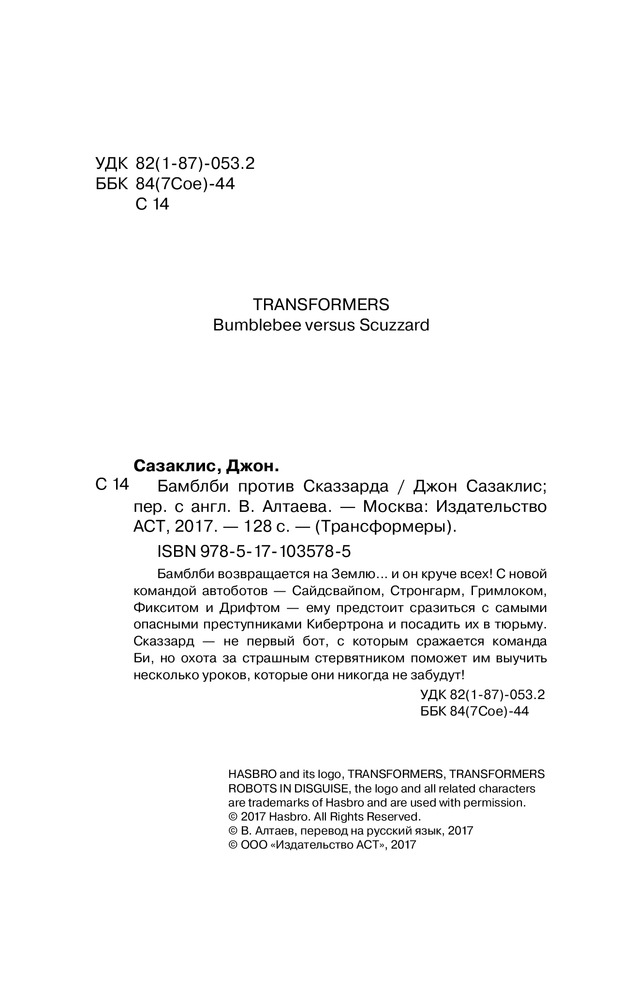 УДК 82(1-87)-053.2
ББК 84(7Сое)-44
С 14

TRANSFORMERS
Bumblebee versus Scuzzard

Сазаклис, Джон.

С 14 Бамблби против Сказзарда / Джон Сазаклис; пер. с англ. В. Алтаева. — Москва: Издательство АСТ, 2017. — 128 с. — (Трансформеры).

ISBN 978-5-17-103578-5

Бамблби возвращается на Землю... и он круче всех! С новой командой автоботов — Сайдсвайпом, Стронгарм, Гримлоком, Фикситом и Дрифтом — ему предстоит сразиться с самыми опасными преступниками Кибертрона и посадить их в тюрьму. Сказзард — не первый бот, с которым сражается команда Би, но охота за страшным стервятником поможет им выучить несколько уроков, которые они никогда не забудут!

УДК 82(1-87)-053.2
ББК 84(7Сое)-44

HASBRO and its logo, TRANSFORMERS, TRANSFORMERS ROBOTS IN DISGUISE, the logo and all related characters are trademarks of Hasbro and are used with permission.
© 2017 Hasbro. All Rights Reserved.
© В. Алтаев, перевод на русский язык, 2017
© ООО «Издательство АСТ», 2017